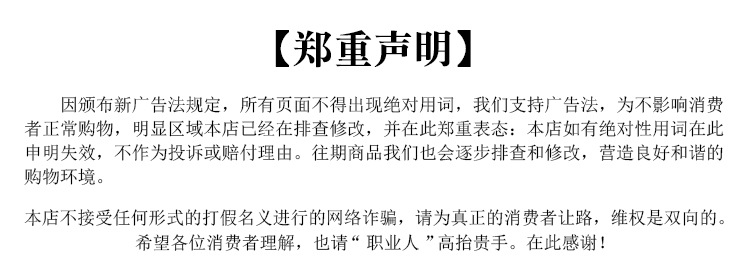 【郑重声明】

因颁布新广告法规定，所有页面不得出现绝对用词，我们支持广告法，为不影响消费者正常购物，明显区域本店已经在排查修改，并在此郑重表态：本店如有绝对性用词在此申明失效，不作为投诉或赔付理由。往期商品我们也会逐步排查和修改，营造良好和谐的购物环境。

本店不接受任何形式的打假名义进行的网络诈骗，请为真正的消费者让路，维权是双向的。希望各位消费者理解，也请“ 职业人 ”高抬贵手。在此感谢！